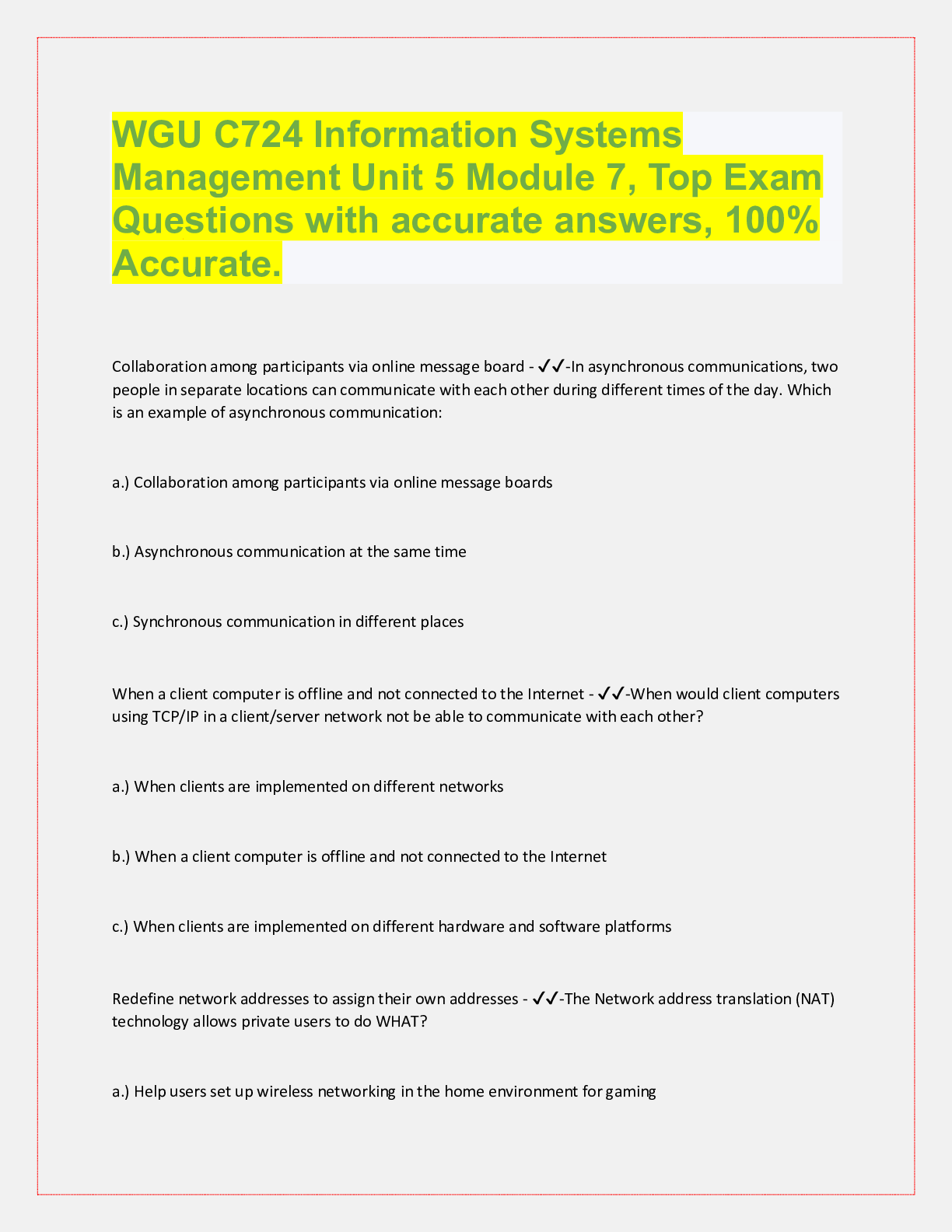 WGU C724 Information Systems Management Unit 5 Module 7, Top Exam Questions with accurate answers, 100% Accurate.

Collaboration among participants via online message board - ✓✓-In asynchronous communications, two people in separate locations can communicate with each other during different times of the day. Which is an example of asynchronous communication:

a.) Collaboration among participants via online message boards

b.) Asynchronous communication at the same time

c.) Synchronous communication in different places

When a client computer is offline and not connected to the Internet - ✓✓-When would client computers using TCP/IP in a client/server network not be able to communicate with each other?

a.) When clients are implemented on different networks

b.) When a client computer is offline and not connected to the Internet

c.) When clients are implemented on different hardware and software platforms

Redefine network addresses to assign their own addresses - ✓✓-The Network address translation (NAT) technology allows private users to do WHAT?

a.) Help users set up wireless networking in the home environment for gaming